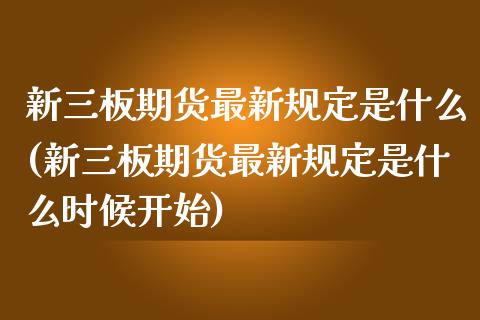 新三板期货最新规定是什么(新三板期货最新规定是什么时候开始)